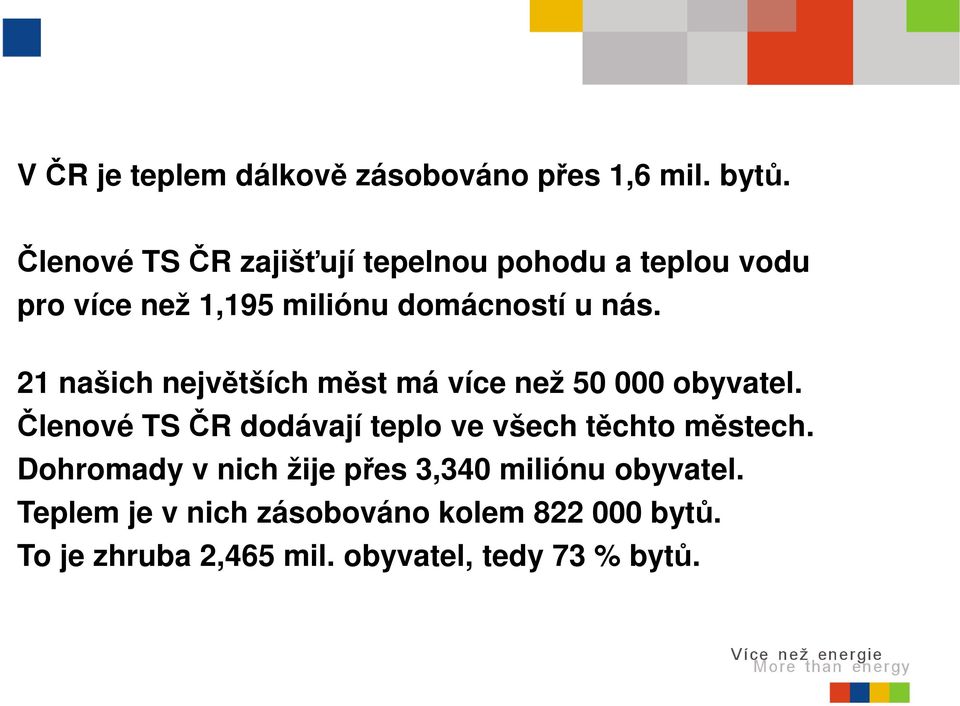 V ČR je teplem dálkově zásobováno přes 1,6 mil. bytů.

Členové TS ČR zajišťují tepelnou pohodu a teplou vodu pro více než 1,195 miliónu domácností u nás.

21 našich největších měst má více než 50 000 obyvatel.
Členové TS ČR dodávají teplo ve všech těchto městech.
Dohromady v nich žije přes 3,340 miliónu obyvatel.
Teplem je v nich zásobováno kolem 822 000 bytů.
To je zhruba 2,465 mil. obyvatel, tedy 73 % bytů.

Více než energie
More than energy